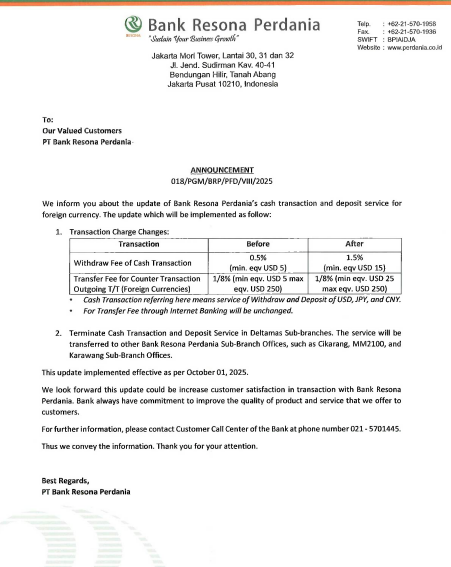 RESONA Bank Resona Perdania
"Sustain Your Business Growth"

Telp. : +62-21-570-1958
Fax. : +62-21-570-1936
SWIFT : BPIAIDJA
Website : www.perdania.co.id

Jakarta Mori Tower, Lantai 30, 31 dan 32
Jl. Jend. Sudirman Kav. 40-41
Bendungan Hilir, Tanah Abang
Jakarta Pusat 10210, Indonesia

To:
Our Valued Customers
PT Bank Resona Perdania

ANNOUNCEMENT
018/PGM/BRP/PFD/VIII/2025

We inform you about the update of Bank Resona Perdania's cash transaction and deposit service for foreign currency. The update which will be implemented as follow:

1. Transaction Charge Changes:

| Transaction | Before | After |
|---|---|---|
| Withdraw Fee of Cash Transaction | 0.5% (min. eqv USD 5) | 1.5% (min. eqv USD 15) |
| Transfer Fee for Counter Transaction Outgoing T/T (Foreign Currencies) | 1/8% (min eqv. USD 5 max eqv. USD 250) | 1/8% (min eqv. USD 25 max eqv. USD 250) |

• Cash Transaction referring here means service of Withdraw and Deposit of USD, JPY, and CNY.
• For Transfer Fee through Internet Banking will be unchanged.

2. Terminate Cash Transaction and Deposit Service in Deltamas Sub-branches. The service will be transferred to other Bank Resona Perdania Sub-Branch Offices, such as Cikarang, MM2100, and Karawang Sub-Branch Offices.

This update implemented effective as per October 01, 2025.

We look forward this update could be increase customer satisfaction in transaction with Bank Resona Perdania. Bank always have commitment to improve the quality of product and service that we offer to customers.

For further information, please contact Customer Call Center of the Bank at phone number 021 - 5701445.

Thus we convey the information. Thank you for your attention.

Best Regards,
PT Bank Resona Perdania